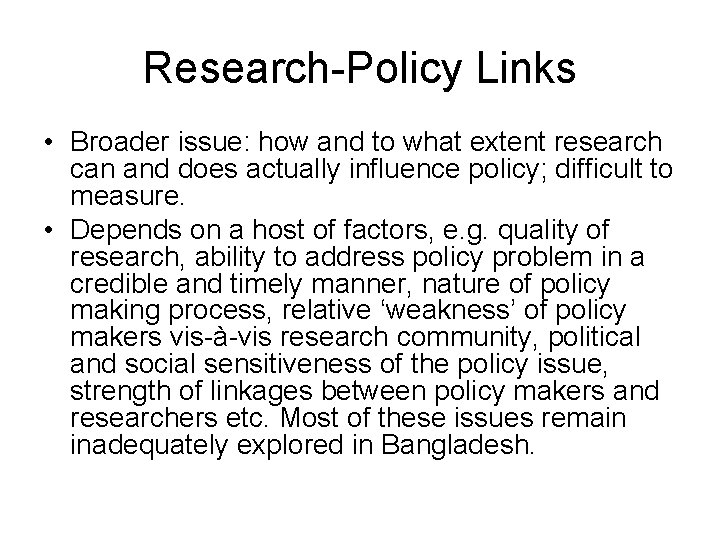 Research-Policy Links

• Broader issue: how and to what extent research can and does actually influence policy; difficult to measure.

• Depends on a host of factors, e.g. quality of research, ability to address policy problem in a credible and timely manner, nature of policy making process, relative ‘weakness’ of policy makers vis-à-vis research community, political and social sensitiveness of the policy issue, strength of linkages between policy makers and researchers etc. Most of these issues remain inadequately explored in Bangladesh.